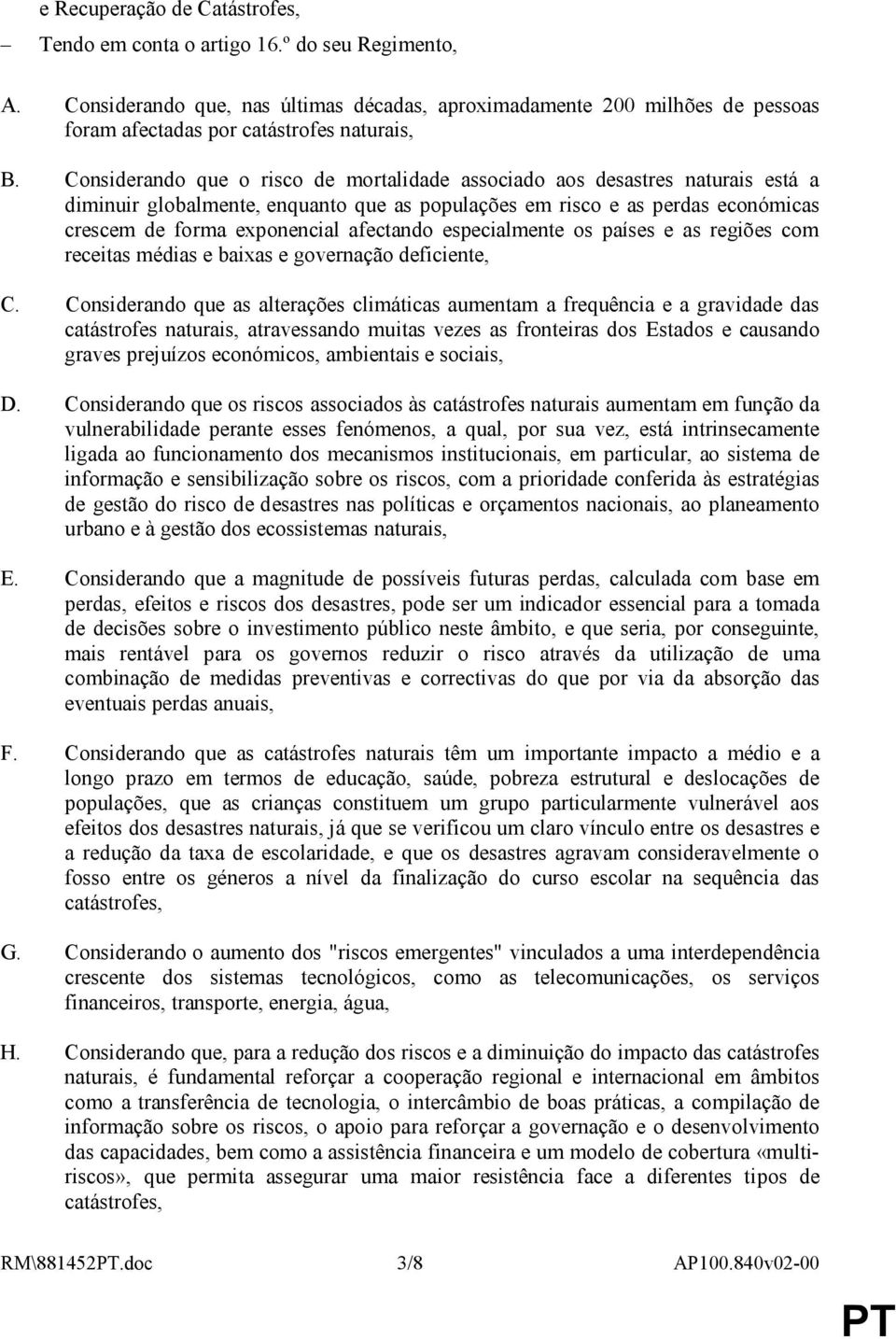 e Recuperação de Catástrofes,

– Tendo em conta o artigo 16.º do seu Regimento,

A. Considerando que, nas últimas décadas, aproximadamente 200 milhões de pessoas foram afectadas por catástrofes naturais,

B. Considerando que o risco de mortalidade associado aos desastres naturais está a diminuir globalmente, enquanto que as populações em risco e as perdas económicas crescem de forma exponencial afectando especialmente os países e as regiões com receitas médias e baixas e governação deficiente,

C. Considerando que as alterações climáticas aumentam a frequência e a gravidade das catástrofes naturais, atravessando muitas vezes as fronteiras dos Estados e causando graves prejuízos económicos, ambientais e sociais,

D. Considerando que os riscos associados às catástrofes naturais aumentam em função da vulnerabilidade perante esses fenómenos, a qual, por sua vez, está intrinsecamente ligada ao funcionamento dos mecanismos institucionais, em particular, ao sistema de informação e sensibilização sobre os riscos, com a prioridade conferida às estratégias de gestão do risco de desastres nas políticas e orçamentos nacionais, ao planeamento urbano e à gestão dos ecossistemas naturais,

E. Considerando que a magnitude de possíveis futuras perdas, calculada com base em perdas, efeitos e riscos dos desastres, pode ser um indicador essencial para a tomada de decisões sobre o investimento público neste âmbito, e que seria, por conseguinte, mais rentável para os governos reduzir o risco através da utilização de uma combinação de medidas preventivas e correctivas do que por via da absorção das eventuais perdas anuais,

F. Considerando que as catástrofes naturais têm um importante impacto a médio e a longo prazo em termos de educação, saúde, pobreza estrutural e deslocações de populações, que as crianças constituem um grupo particularmente vulnerável aos efeitos dos desastres naturais, já que se verificou um claro vínculo entre os desastres e a redução da taxa de escolaridade, e que os desastres agravam consideravelmente o fosso entre os géneros a nível da finalização do curso escolar na sequência das catástrofes,

G. Considerando o aumento dos "riscos emergentes" vinculados a uma interdependência crescente dos sistemas tecnológicos, como as telecomunicações, os serviços financeiros, transporte, energia, água,

H. Considerando que, para a redução dos riscos e a diminuição do impacto das catástrofes naturais, é fundamental reforçar a cooperação regional e internacional em âmbitos como a transferência de tecnologia, o intercâmbio de boas práticas, a compilação de informação sobre os riscos, o apoio para reforçar a governação e o desenvolvimento das capacidades, bem como a assistência financeira e um modelo de cobertura «multiriscos», que permita assegurar uma maior resistência face a diferentes tipos de catástrofes,

RM\881452PT.doc 3/8 AP100.840v02-00

PT